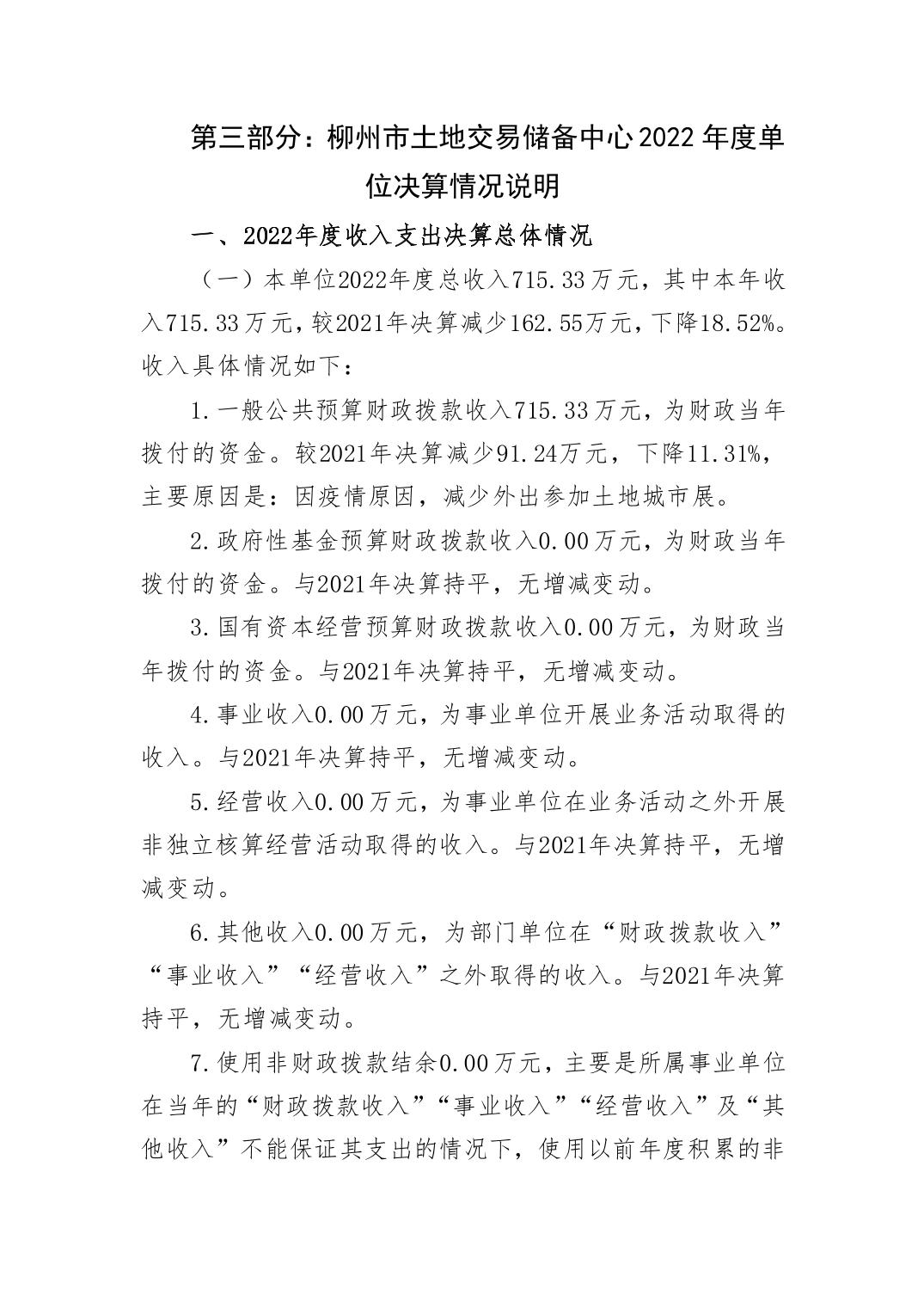 第三部分：柳州市土地交易储备中心2022年度单位决算情况说明

一、2022年度收入支出决算总体情况

（一）本单位2022年度总收入715.33万元，其中本年收入715.33万元，较2021年决算减少162.55万元，下降18.52%。收入具体情况如下：

1.一般公共预算财政拨款收入715.33万元，为财政当年拨付的资金。较2021年决算减少91.24万元，下降11.31%，主要原因是：因疫情原因，减少外出参加土地城市展。

2.政府性基金预算财政拨款收入0.00万元，为财政当年拨付的资金。与2021年决算持平，无增减变动。

3.国有资本经营预算财政拨款收入0.00万元，为财政当年拨付的资金。与2021年决算持平，无增减变动。

4.事业收入0.00万元，为事业单位开展业务活动取得的收入。与2021年决算持平，无增减变动。

5.经营收入0.00万元，为事业单位在业务活动之外开展非独立核算经营活动取得的收入。与2021年决算持平，无增减变动。

6.其他收入0.00万元，为部门单位在“财政拨款收入”“事业收入”“经营收入”之外取得的收入。与2021年决算持平，无增减变动。

7.使用非财政拨款结余0.00万元，主要是所属事业单位在当年的“财政拨款收入”“事业收入”“经营收入”及“其他收入”不能保证其支出的情况下，使用以前年度积累的非